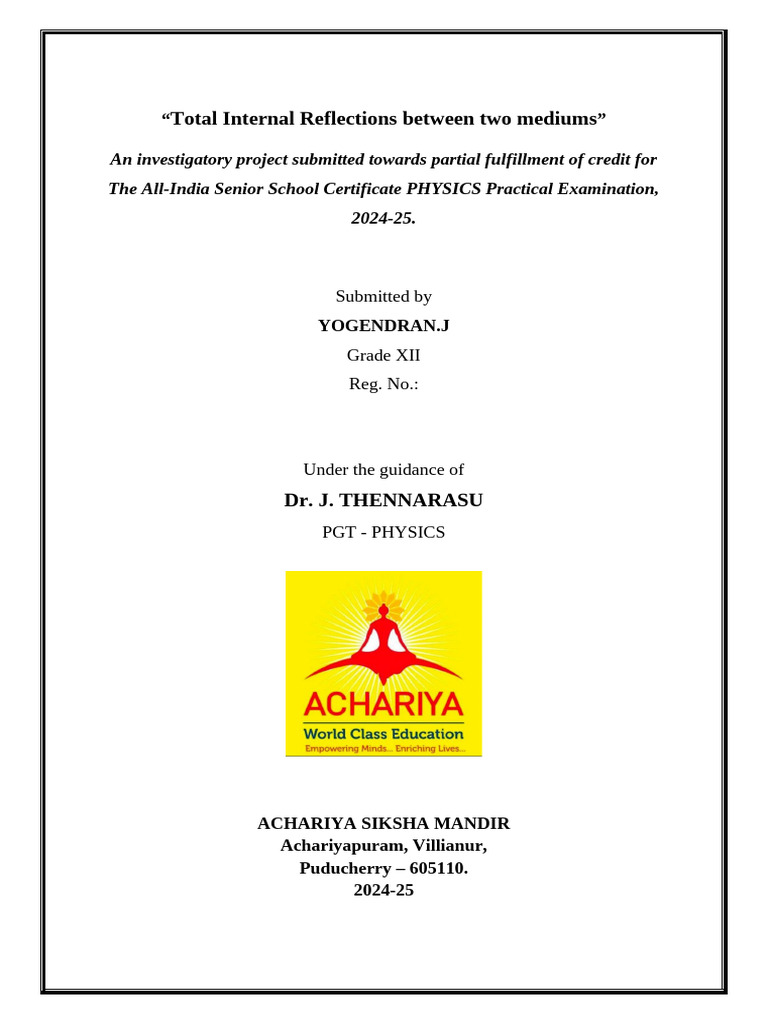 “Total Internal Reflections between two mediums”

An investigatory project submitted towards partial fulfillment of credit for The All-India Senior School Certificate PHYSICS Practical Examination, 2024-25.

Submitted by
YOGENDRAN.J
Grade XII
Reg. No.:

Under the guidance of
Dr. J. THENNARASU
PGT - PHYSICS

ACHARIYA
World Class Education
Empowering Minds... Enriching Lives...

ACHARIYA SIKSHA MANDIR
Achariyapuram, Villianur,
Puducherry – 605110.
2024-25